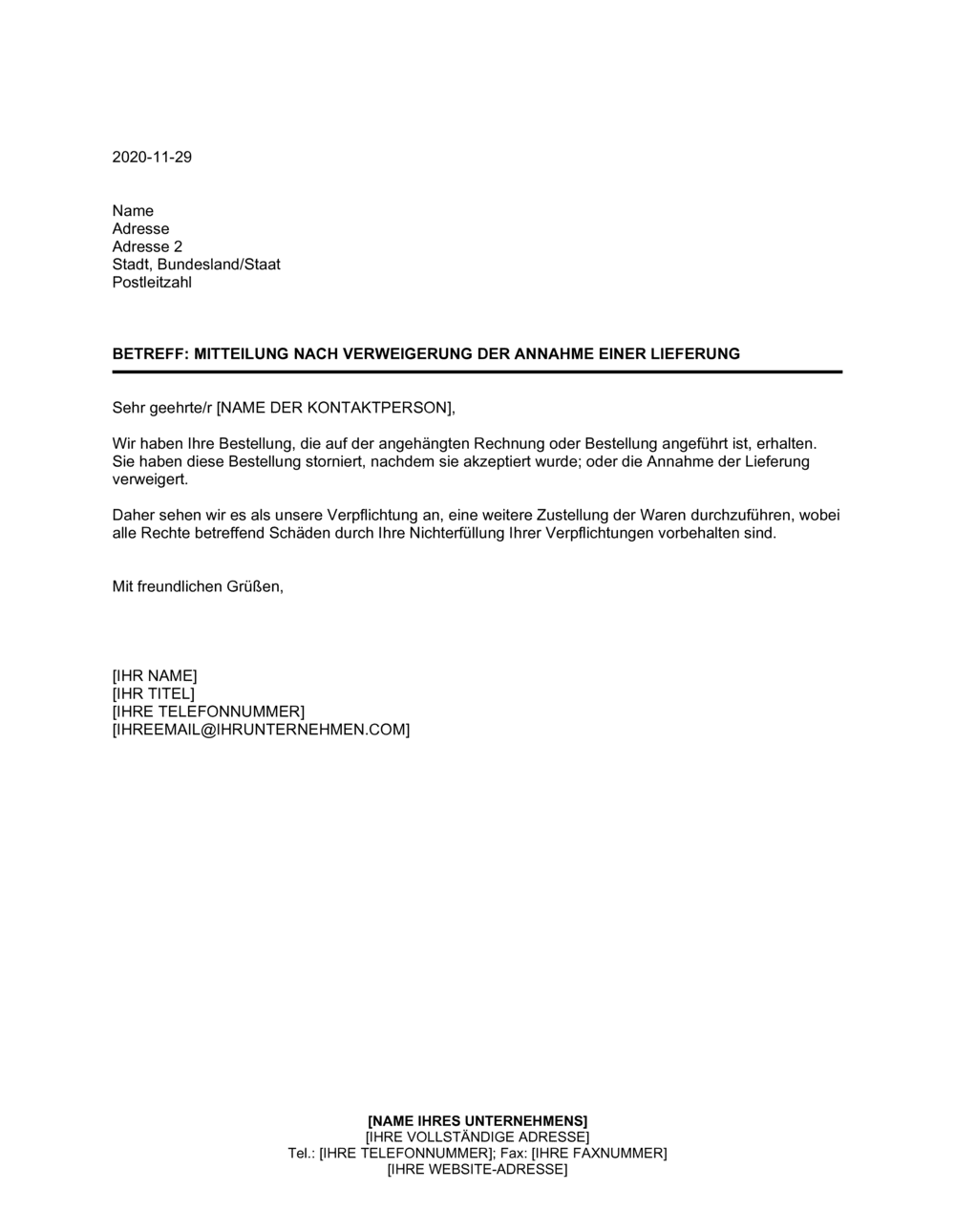 2020-11-29

Name
Adresse
Adresse 2
Stadt, Bundesland/Staat
Postleitzahl

BETREFF: MITTEILUNG NACH VERWEIGERUNG DER ANNAHME EINER LIEFERUNG

Sehr geehrte/r [NAME DER KONTAKTPERSON],

Wir haben Ihre Bestellung, die auf der angehängten Rechnung oder Bestellung angeführt ist, erhalten. Sie haben diese Bestellung storniert, nachdem sie akzeptiert wurde; oder die Annahme der Lieferung verweigert.

Daher sehen wir es als unsere Verpflichtung an, eine weitere Zustellung der Waren durchzuführen, wobei alle Rechte betreffend Schäden durch Ihre Nichterfüllung Ihrer Verpflichtungen vorbehalten sind.

Mit freundlichen Grüßen,

[IHR NAME]
[IHR TITEL]
[IHRE TELEFONNUMMER]
[IHREEMAIL@IHRUNTERNEHMEN.COM]

[NAME IHRES UNTERNEHMENS]
[IHRE VOLLSTÄNDIGE ADRESSE]
Tel.: [IHRE TELEFONNUMMER]; Fax: [IHRE FAXNUMMER]
[IHRE WEBSITE-ADRESSE]